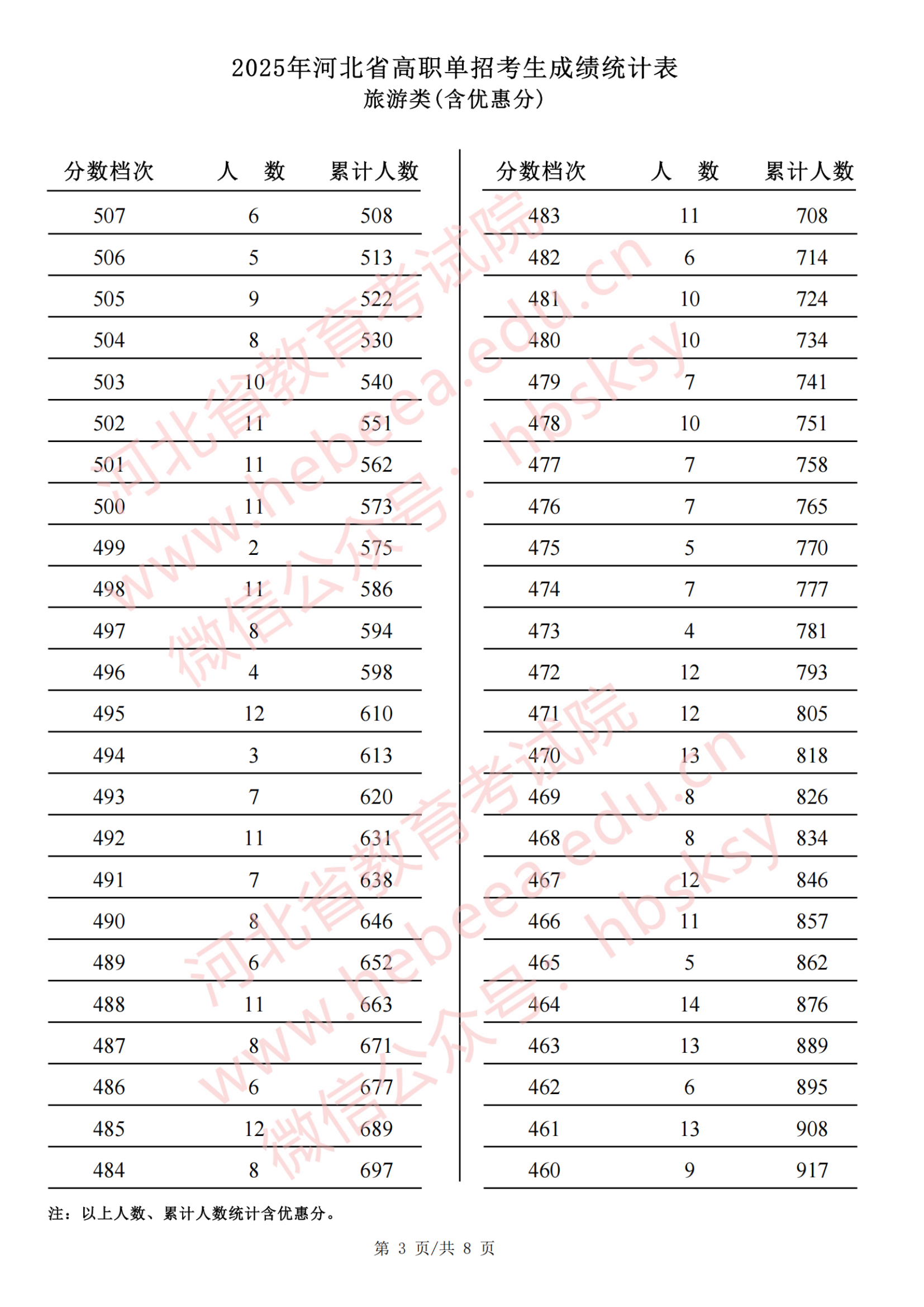 2025年河北省高职单招考生成绩统计表
旅游类(含优惠分)

| 分数档次 | 人　数 | 累计人数 |
|---|---|---|
| 507 | 6 | 508 |
| 506 | 5 | 513 |
| 505 | 9 | 522 |
| 504 | 8 | 530 |
| 503 | 10 | 540 |
| 502 | 11 | 551 |
| 501 | 11 | 562 |
| 500 | 11 | 573 |
| 499 | 2 | 575 |
| 498 | 11 | 586 |
| 497 | 8 | 594 |
| 496 | 4 | 598 |
| 495 | 12 | 610 |
| 494 | 3 | 613 |
| 493 | 7 | 620 |
| 492 | 11 | 631 |
| 491 | 7 | 638 |
| 490 | 8 | 646 |
| 489 | 6 | 652 |
| 488 | 11 | 663 |
| 487 | 8 | 671 |
| 486 | 6 | 677 |
| 485 | 12 | 689 |
| 484 | 8 | 697 |

| 分数档次 | 人　数 | 累计人数 |
|---|---|---|
| 483 | 11 | 708 |
| 482 | 6 | 714 |
| 481 | 10 | 724 |
| 480 | 10 | 734 |
| 479 | 7 | 741 |
| 478 | 10 | 751 |
| 477 | 7 | 758 |
| 476 | 7 | 765 |
| 475 | 5 | 770 |
| 474 | 7 | 777 |
| 473 | 4 | 781 |
| 472 | 12 | 793 |
| 471 | 12 | 805 |
| 470 | 13 | 818 |
| 469 | 8 | 826 |
| 468 | 8 | 834 |
| 467 | 12 | 846 |
| 466 | 11 | 857 |
| 465 | 5 | 862 |
| 464 | 14 | 876 |
| 463 | 13 | 889 |
| 462 | 6 | 895 |
| 461 | 13 | 908 |
| 460 | 9 | 917 |

注：以上人数、累计人数统计含优惠分。

第 3 页/共 8 页

河北省教育考试院 www.hebeea.edu.cn 微信公众号：hbsksy
河北省教育考试院 www.hebeea.edu.cn 微信公众号：hbsksy